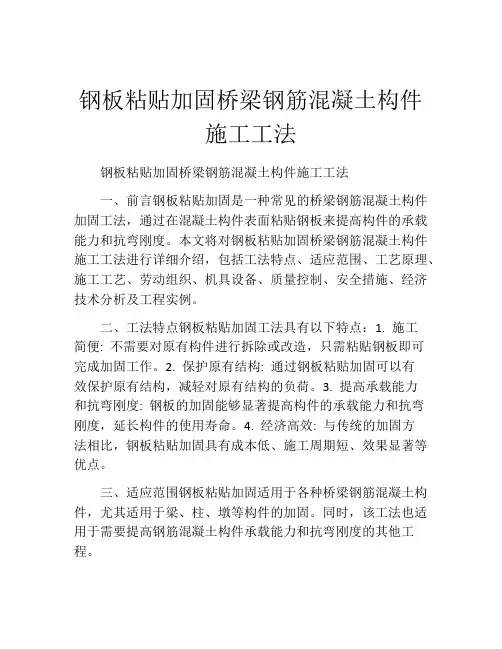 钢板粘贴加固桥梁钢筋混凝土构件施工工法

钢板粘贴加固桥梁钢筋混凝土构件施工工法

一、前言钢板粘贴加固是一种常见的桥梁钢筋混凝土构件加固工法，通过在混凝土构件表面粘贴钢板来提高构件的承载能力和抗弯刚度。本文将对钢板粘贴加固桥梁钢筋混凝土构件施工工法进行详细介绍，包括工法特点、适应范围、工艺原理、施工工艺、劳动组织、机具设备、质量控制、安全措施、经济技术分析及工程实例。

二、工法特点钢板粘贴加固工法具有以下特点：1. 施工简便: 不需要对原有构件进行拆除或改造，只需粘贴钢板即可完成加固工作。2. 保护原有结构: 通过钢板粘贴加固可以有效保护原有结构，减轻对原有结构的负荷。3. 提高承载能力和抗弯刚度: 钢板的加固能够显著提高构件的承载能力和抗弯刚度，延长构件的使用寿命。4. 经济高效: 与传统的加固方法相比，钢板粘贴加固具有成本低、施工周期短、效果显著等优点。

三、适应范围钢板粘贴加固适用于各种桥梁钢筋混凝土构件，尤其适用于梁、柱、墩等构件的加固。同时，该工法也适用于需要提高钢筋混凝土构件承载能力和抗弯刚度的其他工程。